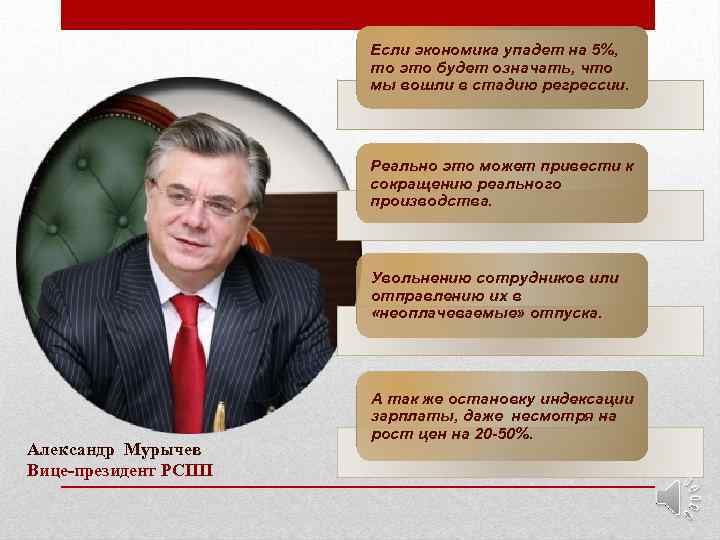 Если экономика упадет на 5%, то это будет означать, что мы вошли в стадию регрессии.

Реально это может привести к сокращению реального производства.

Увольнению сотрудников или отправлению их в «неоплачеваемые» отпуска.

А так же остановку индексации зарплаты, даже несмотря на рост цен на 20-50%.

Александр Мурычев
Вице-президент РСПП